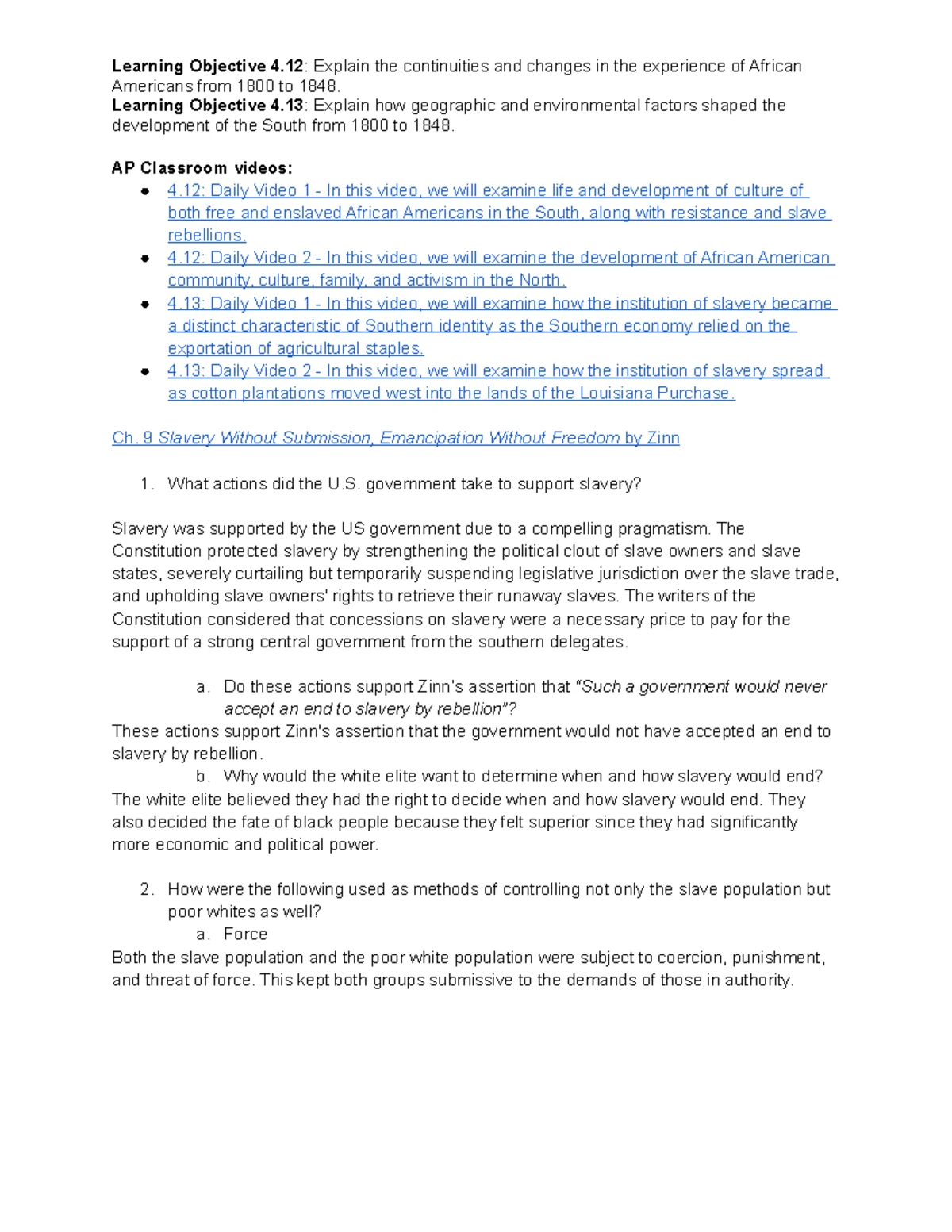 Learning Objective 4.12: Explain the continuities and changes in the experience of African Americans from 1800 to 1848.
Learning Objective 4.13: Explain how geographic and environmental factors shaped the development of the South from 1800 to 1848.

AP Classroom videos:
• 4.12: Daily Video 1 - In this video, we will examine life and development of culture of both free and enslaved African Americans in the South, along with resistance and slave rebellions.
• 4.12: Daily Video 2 - In this video, we will examine the development of African American community, culture, family, and activism in the North.
• 4.13: Daily Video 1 - In this video, we will examine how the institution of slavery became a distinct characteristic of Southern identity as the Southern economy relied on the exportation of agricultural staples.
• 4.13: Daily Video 2 - In this video, we will examine how the institution of slavery spread as cotton plantations moved west into the lands of the Louisiana Purchase.

Ch. 9 Slavery Without Submission, Emancipation Without Freedom by Zinn

1. What actions did the U.S. government take to support slavery?

Slavery was supported by the US government due to a compelling pragmatism. The Constitution protected slavery by strengthening the political clout of slave owners and slave states, severely curtailing but temporarily suspending legislative jurisdiction over the slave trade, and upholding slave owners' rights to retrieve their runaway slaves. The writers of the Constitution considered that concessions on slavery were a necessary price to pay for the support of a strong central government from the southern delegates.

a. Do these actions support Zinn's assertion that "Such a government would never accept an end to slavery by rebellion"?
These actions support Zinn's assertion that the government would not have accepted an end to slavery by rebellion.
b. Why would the white elite want to determine when and how slavery would end?
The white elite believed they had the right to decide when and how slavery would end. They also decided the fate of black people because they felt superior since they had significantly more economic and political power.

2. How were the following used as methods of controlling not only the slave population but poor whites as well?
a. Force
Both the slave population and the poor white population were subject to coercion, punishment, and threat of force. This kept both groups submissive to the demands of those in authority.